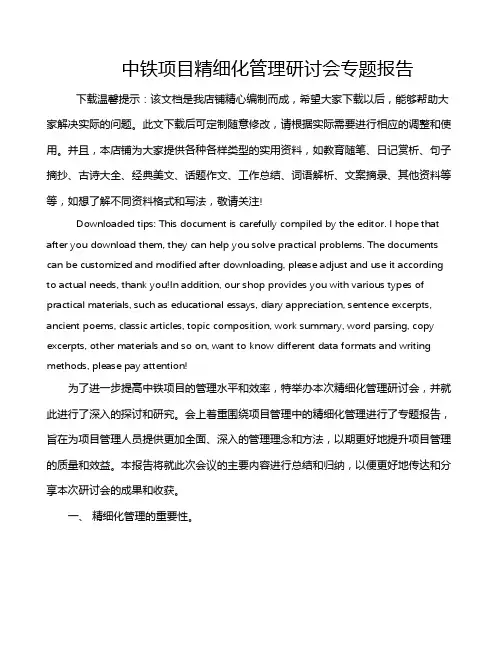 中铁项目精细化管理研讨会专题报告

下载温馨提示：该文档是我店铺精心编制而成，希望大家下载以后，能够帮助大家解决实际的问题。此文下载后可定制随意修改，请根据实际需要进行相应的调整和使用。并且，本店铺为大家提供各种各样类型的实用资料，如教育随笔、日记赏析、句子摘抄、古诗大全、经典美文、话题作文、工作总结、词语解析、文案摘录、其他资料等等，如想了解不同资料格式和写法，敬请关注!

Downloaded tips: This document is carefully compiled by the editor. I hope that after you download them, they can help you solve practical problems. The documents can be customized and modified after downloading, please adjust and use it according to actual needs, thank you!In addition, our shop provides you with various types of practical materials, such as educational essays, diary appreciation, sentence excerpts, ancient poems, classic articles, topic composition, work summary, word parsing, copy excerpts, other materials and so on, want to know different data formats and writing methods, please pay attention!

为了进一步提高中铁项目的管理水平和效率，特举办本次精细化管理研讨会，并就此进行了深入的探讨和研究。会上着重围绕项目管理中的精细化管理进行了专题报告，旨在为项目管理人员提供更加全面、深入的管理理念和方法，以期更好地提升项目管理的质量和效益。本报告将就此次会议的主要内容进行总结和归纳，以便更好地传达和分享本次研讨会的成果和收获。

一、 精细化管理的重要性。